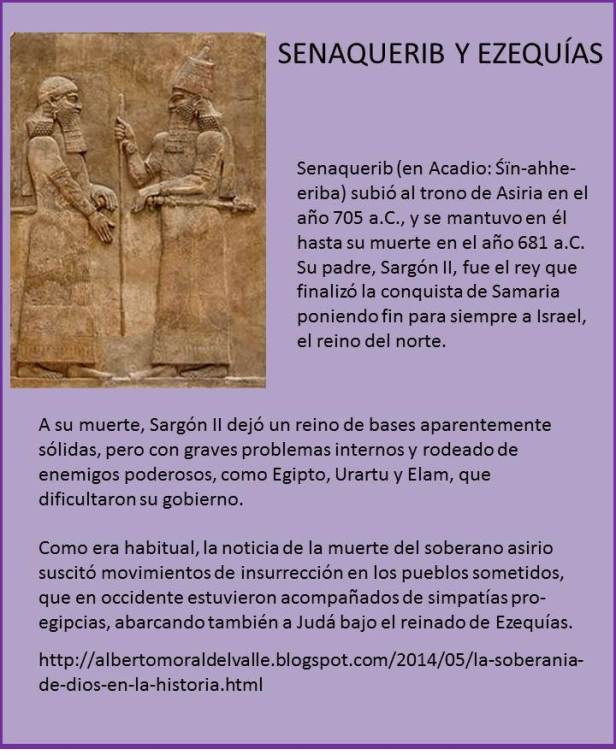 SENAQUERIB Y EZEQUÍAS

Senaquerib (en Acadio: Śïn-ahhe-eriba) subió al trono de Asiria en el año 705 a.C., y se mantuvo en él hasta su muerte en el año 681 a.C. Su padre, Sargón II, fue el rey que finalizó la conquista de Samaria poniendo fin para siempre a Israel, el reino del norte.

A su muerte, Sargón II dejó un reino de bases aparentemente sólidas, pero con graves problemas internos y rodeado de enemigos poderosos, como Egipto, Urartu y Elam, que dificultaron su gobierno.

Como era habitual, la noticia de la muerte del soberano asirio suscitó movimientos de insurrección en los pueblos sometidos, que en occidente estuvieron acompañados de simpatías pro-egipcias, abarcando también a Judá bajo el reinado de Ezequías.

http://albertomoraldelvalle.blogspot.com/2014/05/la-soberania-de-dios-en-la-historia.html